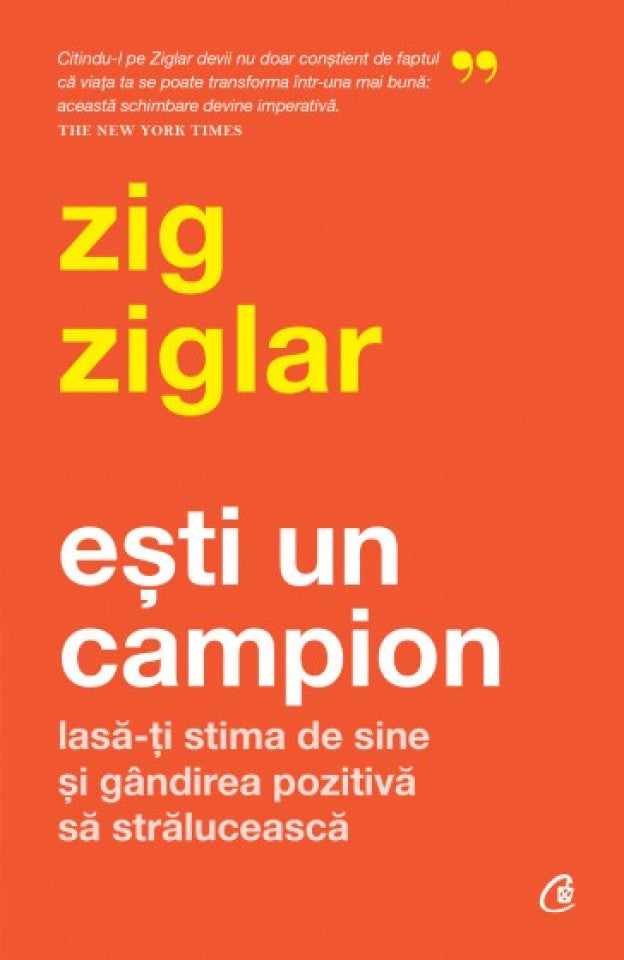 Citindu-l pe Ziglar devii nu doar conștient de faptul că viața ta se poate transforma într-una mai bună: această schimbare devine imperativă.
THE NEW YORK TIMES

zig
ziglar

ești un
campion

lasă-ți stima de sine
și gândirea pozitivă
să strălucească